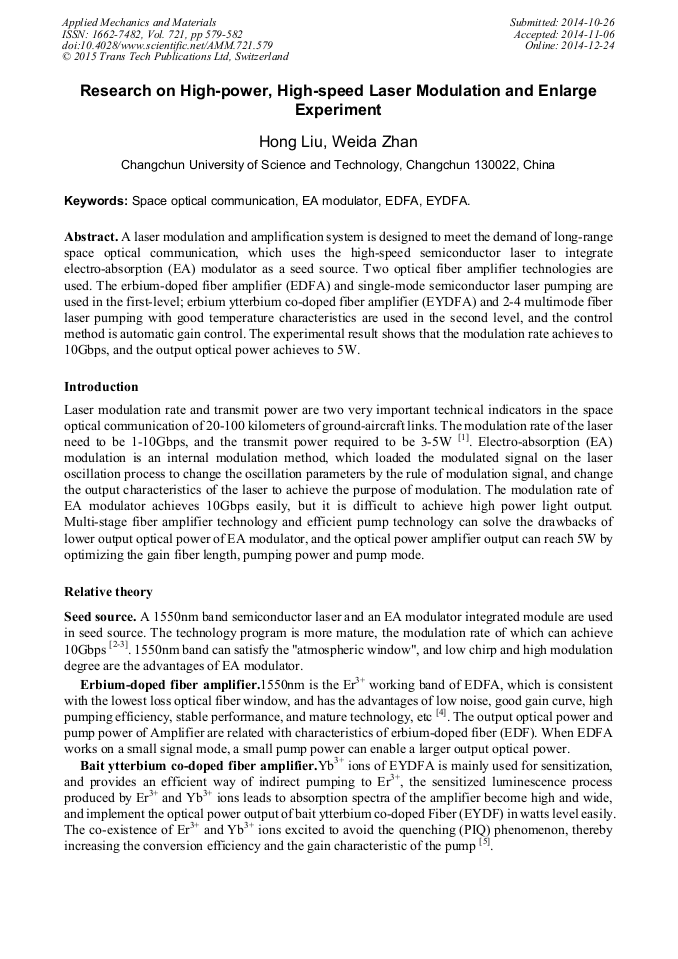 Applied Mechanics and Materials
ISSN: 1662-7482, Vol. 721, pp 579-582
doi:10.4028/www.scientific.net/AMM.721.579
© 2015 Trans Tech Publications Ltd, Switzerland

Submitted: 2014-10-26
Accepted: 2014-11-06
Online: 2014-12-24

Research on High-power, High-speed Laser Modulation and Enlarge Experiment

Hong Liu, Weida Zhan

Changchun University of Science and Technology, Changchun 130022, China

Keywords: Space optical communication, EA modulator, EDFA, EYDFA.

Abstract. A laser modulation and amplification system is designed to meet the demand of long-range space optical communication, which uses the high-speed semiconductor laser to integrate electro-absorption (EA) modulator as a seed source. Two optical fiber amplifier technologies are used. The erbium-doped fiber amplifier (EDFA) and single-mode semiconductor laser pumping are used in the first-level; erbium ytterbium co-doped fiber amplifier (EYDFA) and 2-4 multimode fiber laser pumping with good temperature characteristics are used in the second level, and the control method is automatic gain control. The experimental result shows that the modulation rate achieves to 10Gbps, and the output optical power achieves to 5W.

Introduction

Laser modulation rate and transmit power are two very important technical indicators in the space optical communication of 20-100 kilometers of ground-aircraft links. The modulation rate of the laser need to be 1-10Gbps, and the transmit power required to be 3-5W $^{[1]}$. Electro-absorption (EA) modulation is an internal modulation method, which loaded the modulated signal on the laser oscillation process to change the oscillation parameters by the rule of modulation signal, and change the output characteristics of the laser to achieve the purpose of modulation. The modulation rate of EA modulator achieves 10Gbps easily, but it is difficult to achieve high power light output. Multi-stage fiber amplifier technology and efficient pump technology can solve the drawbacks of lower output optical power of EA modulator, and the optical power amplifier output can reach 5W by optimizing the gain fiber length, pumping power and pump mode.

Relative theory

Seed source. A 1550nm band semiconductor laser and an EA modulator integrated module are used in seed source. The technology program is more mature, the modulation rate of which can achieve 10Gbps $^{[2-3]}$. 1550nm band can satisfy the "atmospheric window", and low chirp and high modulation degree are the advantages of EA modulator.

Erbium-doped fiber amplifier.1550nm is the $Er^{3+}$ working band of EDFA, which is consistent with the lowest loss optical fiber window, and has the advantages of low noise, good gain curve, high pumping efficiency, stable performance, and mature technology, etc $^{[4]}$. The output optical power and pump power of Amplifier are related with characteristics of erbium-doped fiber (EDF). When EDFA works on a small signal mode, a small pump power can enable a larger output optical power.

Bait ytterbium co-doped fiber amplifier.$Yb^{3+}$ ions of EYDFA is mainly used for sensitization, and provides an efficient way of indirect pumping to $Er^{3+}$, the sensitized luminescence process produced by $Er^{3+}$ and $Yb^{3+}$ ions leads to absorption spectra of the amplifier become high and wide, and implement the optical power output of bait ytterbium co-doped Fiber (EYDF) in watts level easily. The co-existence of $Er^{3+}$ and $Yb^{3+}$ ions excited to avoid the quenching (PIQ) phenomenon, thereby increasing the conversion efficiency and the gain characteristic of the pump $^{[5]}$.